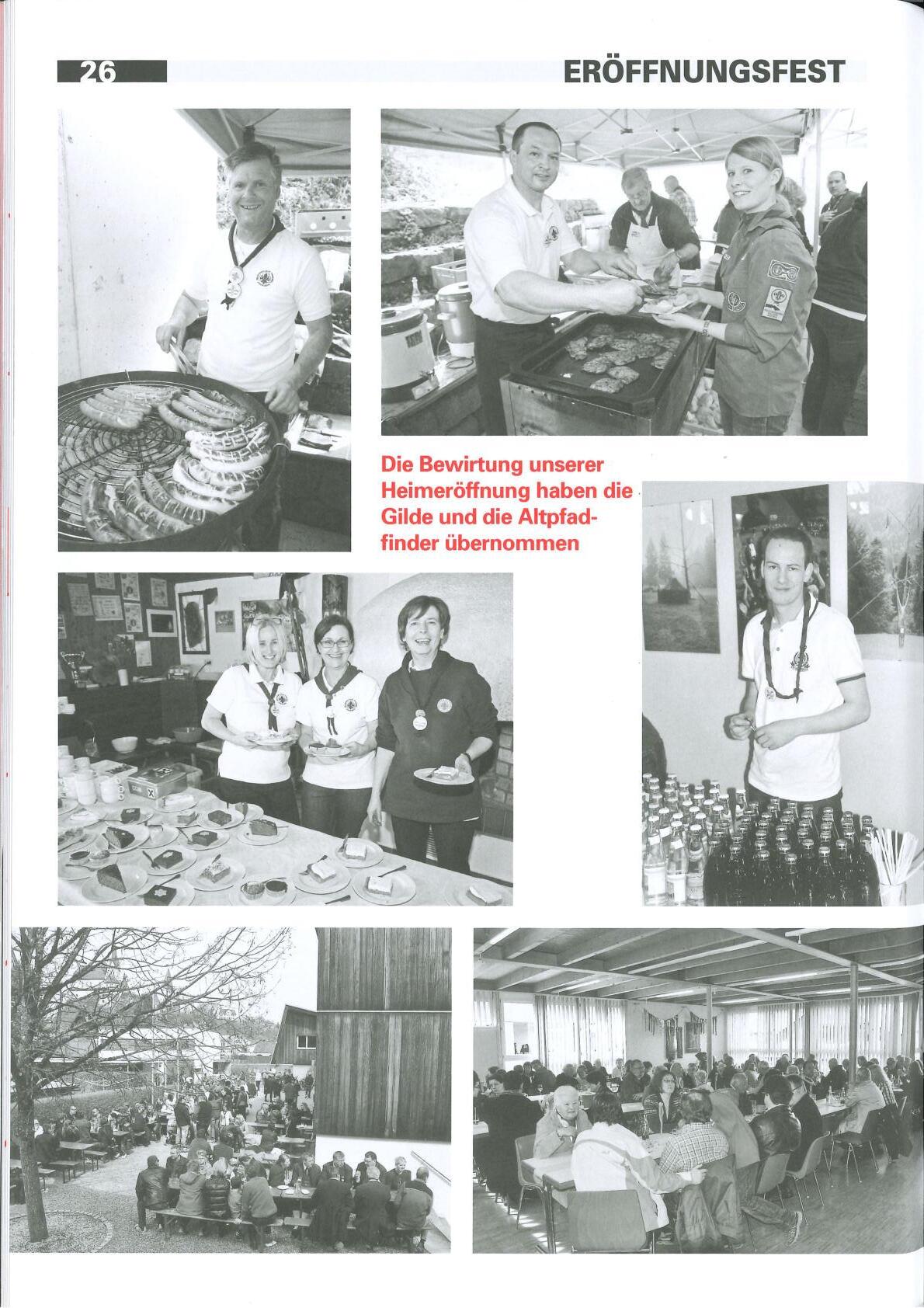 26

ERÖFFNUNGSFEST

Die Bewirtung unserer Heimeröffnung haben die Gilde und die Altpfadfinder übernommen